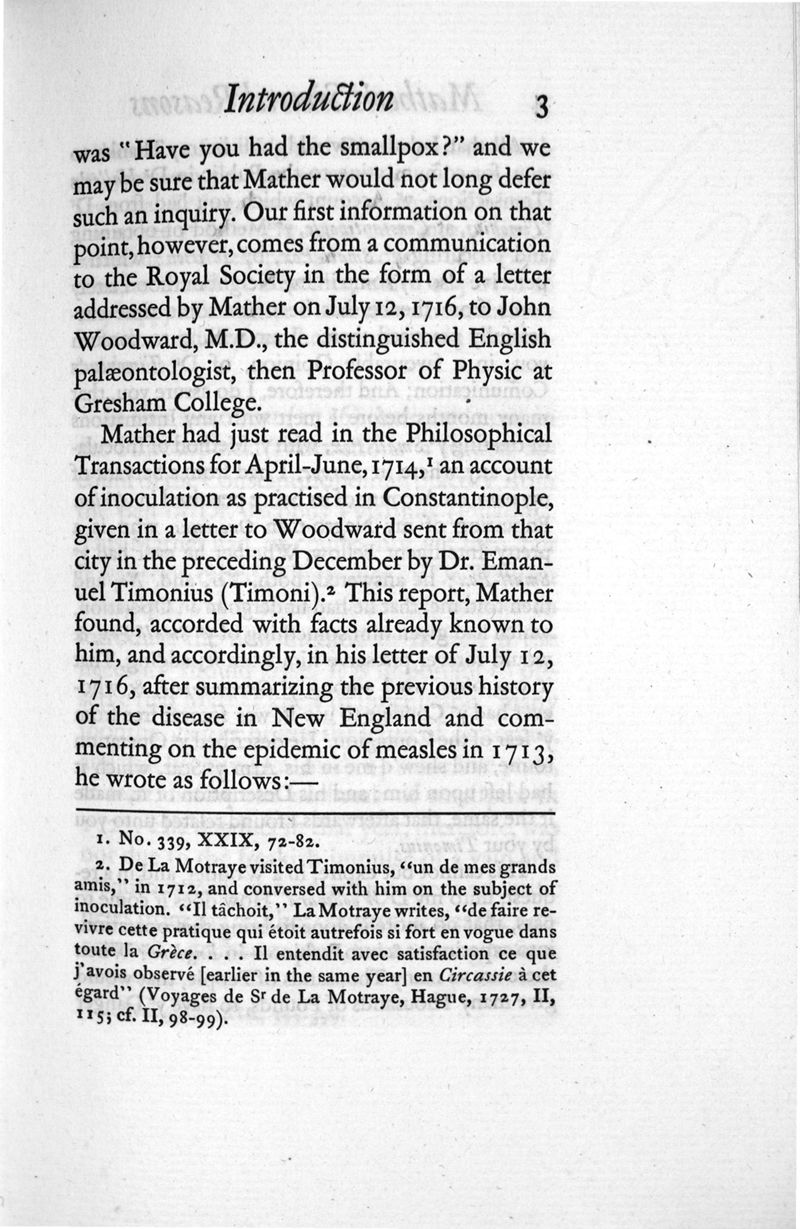 Introduction 3

was "Have you had the smallpox?" and we may be sure that Mather would not long defer such an inquiry. Our first information on that point, however, comes from a communication to the Royal Society in the form of a letter addressed by Mather on July 12, 1716, to John Woodward, M.D., the distinguished English palæontologist, then Professor of Physic at Gresham College.

Mather had just read in the Philosophical Transactions for April-June, 1714,$^1$ an account of inoculation as practised in Constantinople, given in a letter to Woodward sent from that city in the preceding December by Dr. Emanuel Timonius (Timoni).$^2$ This report, Mather found, accorded with facts already known to him, and accordingly, in his letter of July 12, 1716, after summarizing the previous history of the disease in New England and commenting on the epidemic of measles in 1713, he wrote as follows:—

1. No. 339, XXIX, 72-82.

2. De La Motraye visited Timonius, "un de mes grands amis," in 1712, and conversed with him on the subject of inoculation. "Il tâchoit," La Motraye writes, "de faire revivre cette pratique qui étoit autrefois si fort en vogue dans toute la Grèce. . . . Il entendit avec satisfaction ce que j'avois observé [earlier in the same year] en Circassie à cet égard" (Voyages de S$^r$ de La Motraye, Hague, 1727, II, 115; cf. II, 98-99).